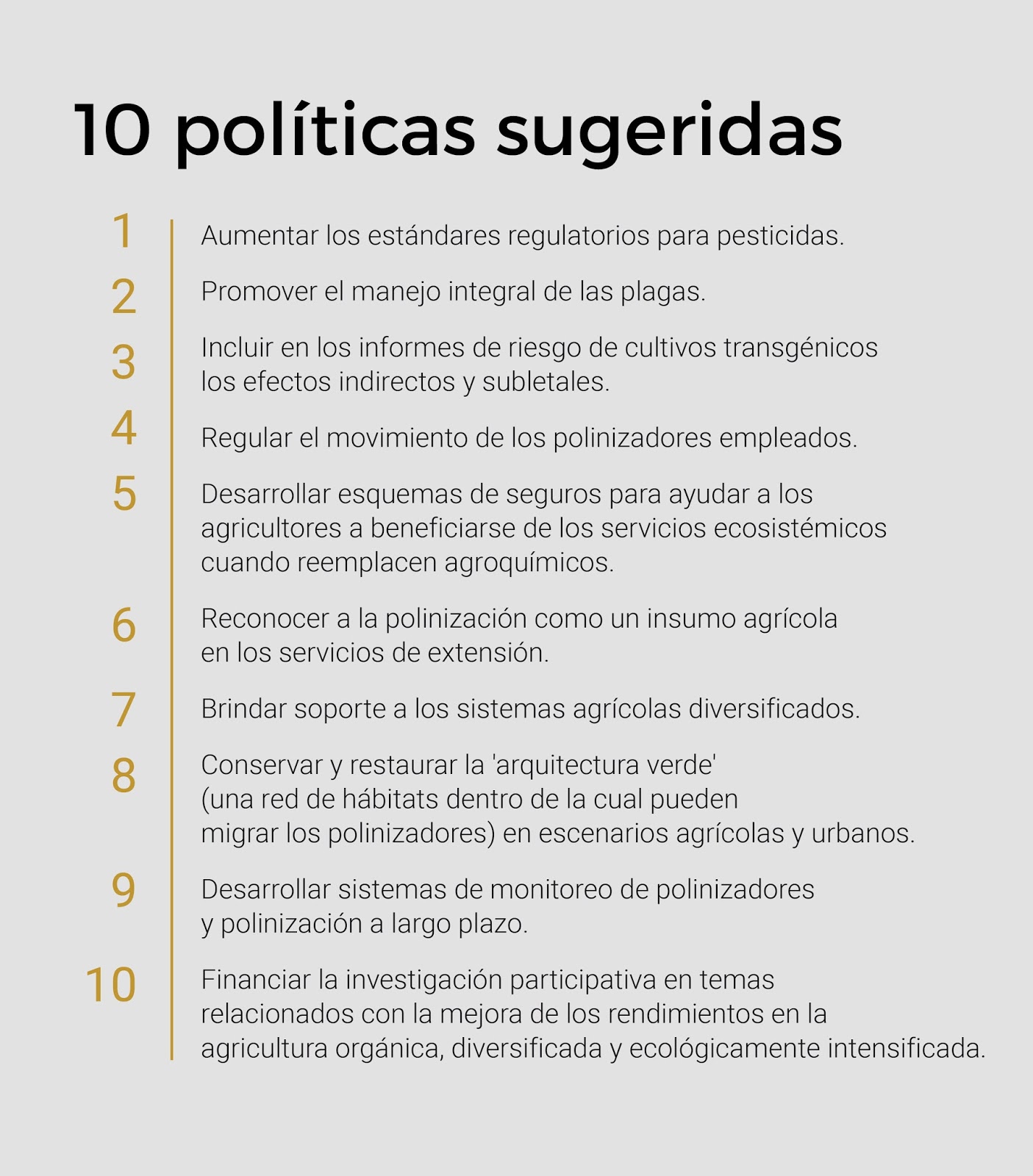 10 políticas sugeridas

1 Aumentar los estándares regulatorios para pesticidas.

2 Promover el manejo integral de las plagas.

3 Incluir en los informes de riesgo de cultivos transgénicos los efectos indirectos y subletales.

4 Regular el movimiento de los polinizadores empleados.

5 Desarrollar esquemas de seguros para ayudar a los agricultores a beneficiarse de los servicios ecosistémicos cuando reemplacen agroquímicos.

6 Reconocer a la polinización como un insumo agrícola en los servicios de extensión.

7 Brindar soporte a los sistemas agrícolas diversificados.

8 Conservar y restaurar la 'arquitectura verde' (una red de hábitats dentro de la cual pueden migrar los polinizadores) en escenarios agrícolas y urbanos.

9 Desarrollar sistemas de monitoreo de polinizadores y polinización a largo plazo.

10 Financiar la investigación participativa en temas relacionados con la mejora de los rendimientos en la agricultura orgánica, diversificada y ecológicamente intensificada.